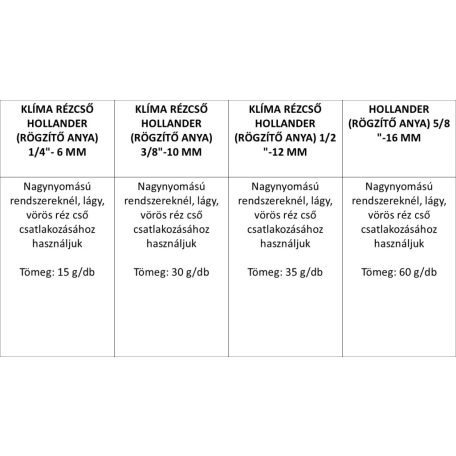 | KLÍMA RÉZCSŐ HOLLANDER (RÖGZÍTŐ ANYA) 1/4"- 6 MM | KLÍMA RÉZCSŐ HOLLANDER (RÖGZÍTŐ ANYA) 3/8"-10 MM | KLÍMA RÉZCSŐ HOLLANDER (RÖGZÍTŐ ANYA) 1/2 "-12 MM | HOLLANDER (RÖGZÍTŐ ANYA) 5/8 "-16 MM |
|---|---|---|---|
| Nagynyomású rendszereknél, lágy, vörös réz cső csatlakozásához használjuk Tömeg: 15 g/db | Nagynyomású rendszereknél, lágy, vörös réz cső csatlakozásához használjuk Tömeg: 30 g/db | Nagynyomású rendszereknél, lágy, vörös réz cső csatlakozásához használjuk Tömeg: 35 g/db | Nagynyomású rendszereknél, lágy, vörös réz cső csatlakozásához használjuk Tömeg: 60 g/db |